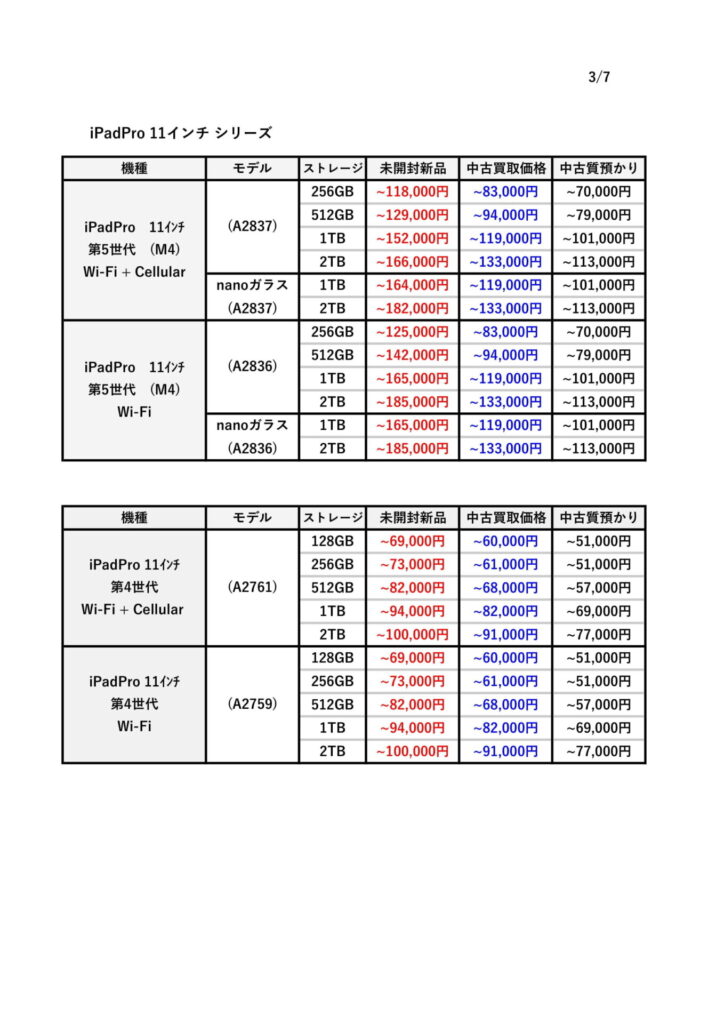 3/7

iPadPro 11インチ シリーズ

| 機種 | モデル | ストレージ | 未開封新品 | 中古買取価格 | 中古質預かり |
|---|---|---|---|---|---|
| iPadPro 11ｲﾝﾁ 第5世代 (M4) Wi-Fi + Cellular | (A2837) | 256GB | ~118,000円 | ~83,000円 | ~70,000円 |
| | | 512GB | ~129,000円 | ~94,000円 | ~79,000円 |
| | | 1TB | ~152,000円 | ~119,000円 | ~101,000円 |
| | | 2TB | ~166,000円 | ~133,000円 | ~113,000円 |
| | nanoガラス (A2837) | 1TB | ~164,000円 | ~119,000円 | ~101,000円 |
| | | 2TB | ~182,000円 | ~133,000円 | ~113,000円 |
| iPadPro 11ｲﾝﾁ 第5世代 (M4) Wi-Fi | (A2836) | 256GB | ~125,000円 | ~83,000円 | ~70,000円 |
| | | 512GB | ~142,000円 | ~94,000円 | ~79,000円 |
| | | 1TB | ~165,000円 | ~119,000円 | ~101,000円 |
| | | 2TB | ~185,000円 | ~133,000円 | ~113,000円 |
| | nanoガラス (A2836) | 1TB | ~165,000円 | ~119,000円 | ~101,000円 |
| | | 2TB | ~185,000円 | ~133,000円 | ~113,000円 |

| 機種 | モデル | ストレージ | 未開封新品 | 中古買取価格 | 中古質預かり |
|---|---|---|---|---|---|
| iPadPro 11ｲﾝﾁ 第4世代 Wi-Fi + Cellular | (A2761) | 128GB | ~69,000円 | ~60,000円 | ~51,000円 |
| | | 256GB | ~73,000円 | ~61,000円 | ~51,000円 |
| | | 512GB | ~82,000円 | ~68,000円 | ~57,000円 |
| | | 1TB | ~94,000円 | ~82,000円 | ~69,000円 |
| | | 2TB | ~100,000円 | ~91,000円 | ~77,000円 |
| iPadPro 11ｲﾝﾁ 第4世代 Wi-Fi | (A2759) | 128GB | ~69,000円 | ~60,000円 | ~51,000円 |
| | | 256GB | ~73,000円 | ~61,000円 | ~51,000円 |
| | | 512GB | ~82,000円 | ~68,000円 | ~57,000円 |
| | | 1TB | ~94,000円 | ~82,000円 | ~69,000円 |
| | | 2TB | ~100,000円 | ~91,000円 | ~77,000円 |